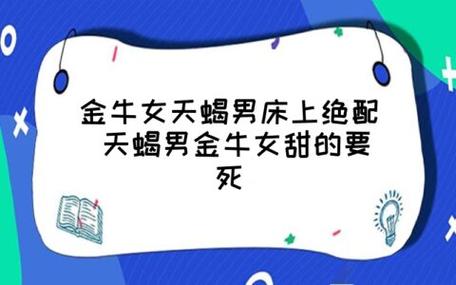 金牛女天蝎男床上绝配 天蝎男金牛女甜的要死